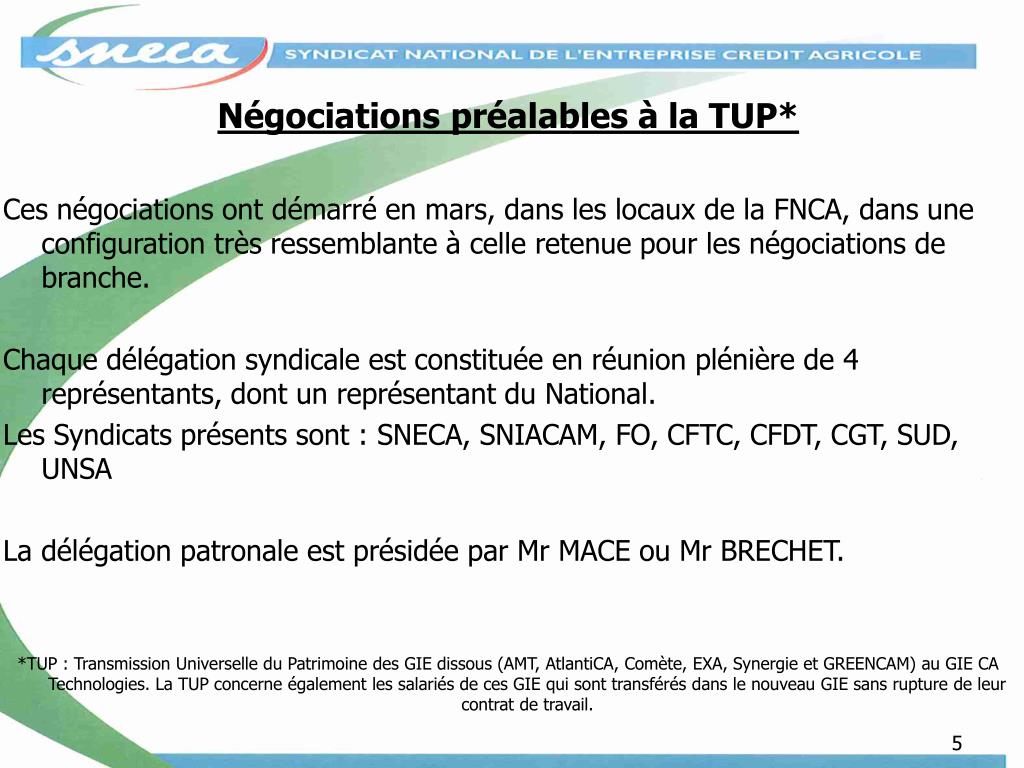 sneca SYNDICAT NATIONAL DE L'ENTREPRISE CREDIT AGRICOLE

Négociations préalables à la TUP*

Ces négociations ont démarré en mars, dans les locaux de la FNCA, dans une configuration très ressemblante à celle retenue pour les négociations de branche.

Chaque délégation syndicale est constituée en réunion plénière de 4 représentants, dont un représentant du National.
Les Syndicats présents sont : SNECA, SNIACAM, FO, CFTC, CFDT, CGT, SUD, UNSA

La délégation patronale est présidée par Mr MACE ou Mr BRECHET.

*TUP : Transmission Universelle du Patrimoine des GIE dissous (AMT, AtlantiCA, Comète, EXA, Synergie et GREENCAM) au GIE CA Technologies. La TUP concerne également les salariés de ces GIE qui sont transférés dans le nouveau GIE sans rupture de leur contrat de travail.

5